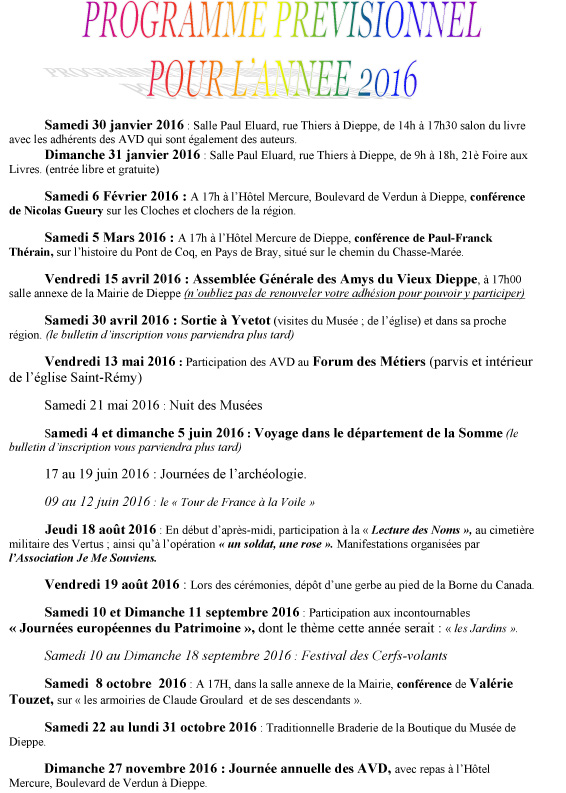 PROGRAMME PREVISIONNEL
POUR L'ANNEE 2016

Samedi 30 janvier 2016 : Salle Paul Eluard, rue Thiers à Dieppe, de 14h à 17h30 salon du livre avec les adhérents des AVD qui sont également des auteurs.
Dimanche 31 janvier 2016 : Salle Paul Eluard, rue Thiers à Dieppe, de 9h à 18h, 21è Foire aux Livres. (entrée libre et gratuite)

Samedi 6 Février 2016 : A 17h à l'Hôtel Mercure, Boulevard de Verdun à Dieppe, conférence de Nicolas Gueury sur les Cloches et clochers de la région.

Samedi 5 Mars 2016 : A 17h à l'Hôtel Mercure de Dieppe, conférence de Paul-Franck Thérain, sur l'histoire du Pont de Coq, en Pays de Bray, situé sur le chemin du Chasse-Marée.

Vendredi 15 avril 2016 : Assemblée Générale des Amys du Vieux Dieppe, à 17h00 salle annexe de la Mairie de Dieppe (n'oubliez pas de renouveler votre adhésion pour pouvoir y participer)

Samedi 30 avril 2016 : Sortie à Yvetot (visites du Musée ; de l'église) et dans sa proche région. (le bulletin d'inscription vous parviendra plus tard)

Vendredi 13 mai 2016 : Participation des AVD au Forum des Métiers (parvis et intérieur de l'église Saint-Rémy)

Samedi 21 mai 2016 : Nuit des Musées

Samedi 4 et dimanche 5 juin 2016 : Voyage dans le département de la Somme (le bulletin d'inscription vous parviendra plus tard)

17 au 19 juin 2016 : Journées de l'archéologie.

09 au 12 juin 2016 : le « Tour de France à la Voile »

Jeudi 18 août 2016 : En début d'après-midi, participation à la « Lecture des Noms », au cimetière militaire des Vertus ; ainsi qu'à l'opération « un soldat, une rose ». Manifestations organisées par l'Association Je Me Souviens.

Vendredi 19 août 2016 : Lors des cérémonies, dépôt d'une gerbe au pied de la Borne du Canada.

Samedi 10 et Dimanche 11 septembre 2016 : Participation aux incontournables « Journées européennes du Patrimoine », dont le thème cette année serait : « les Jardins ».

Samedi 10 au Dimanche 18 septembre 2016 : Festival des Cerfs-volants

Samedi 8 octobre 2016 : A 17H, dans la salle annexe de la Mairie, conférence de Valérie Touzet, sur « les armoiries de Claude Groulard et de ses descendants ».

Samedi 22 au lundi 31 octobre 2016 : Traditionnelle Braderie de la Boutique du Musée de Dieppe.

Dimanche 27 novembre 2016 : Journée annuelle des AVD, avec repas à l'Hôtel Mercure, Boulevard de Verdun à Dieppe.